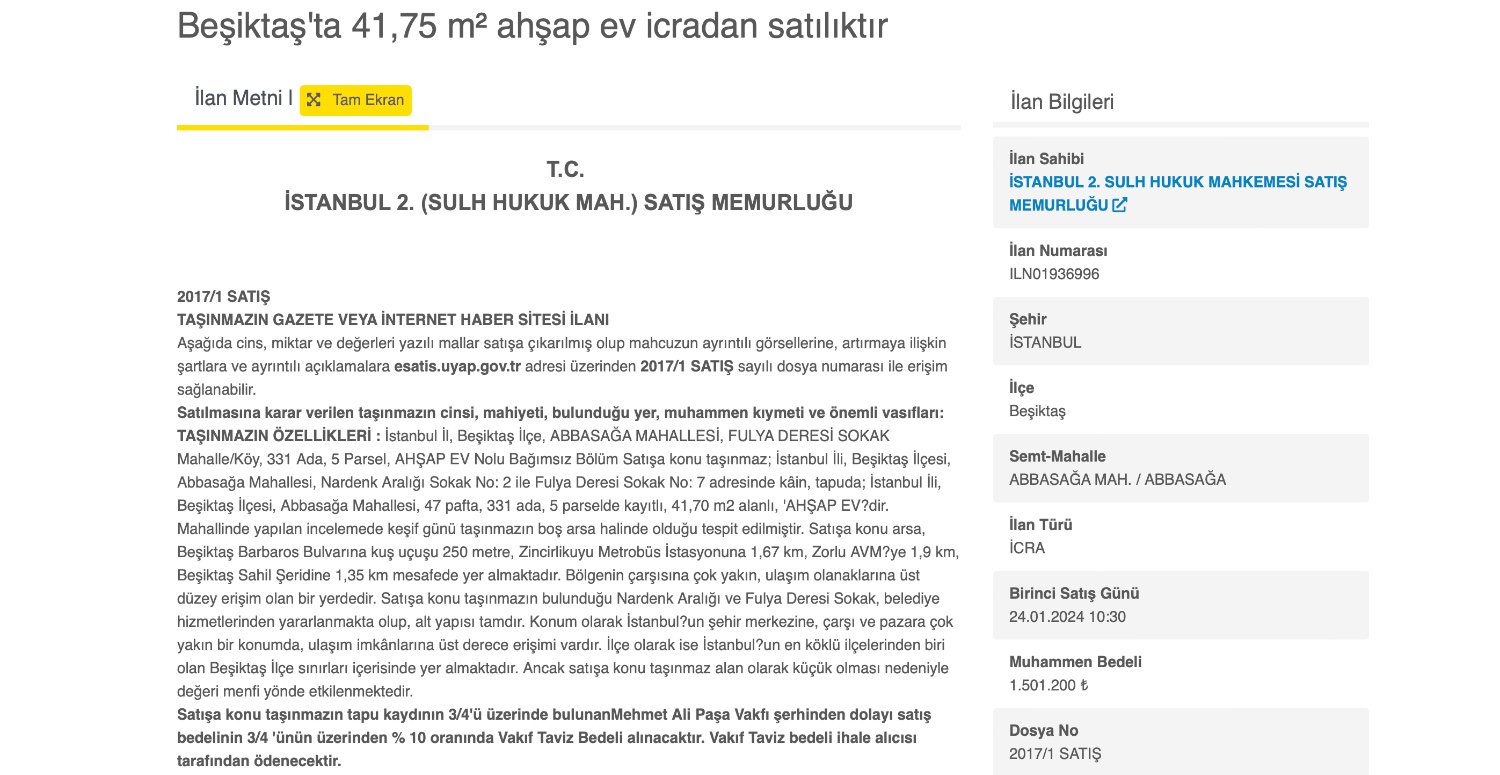 Beşiktaş'ta 41,75 m² ahşap ev icradan satılıktır

İlan Metni I Tam Ekran

T.C.
İSTANBUL 2. (SULH HUKUK MAH.) SATIŞ MEMURLUĞU

2017/1 SATIŞ
TAŞINMAZIN GAZETE VEYA İNTERNET HABER SİTESİ İLANI
Aşağıda cins, miktar ve değerleri yazılı mallar satışa çıkarılmış olup mahcuzun ayrıntılı görsellerine, artırmaya ilişkin şartlara ve ayrıntılı açıklamalara esatis.uyap.gov.tr adresi üzerinden 2017/1 SATIŞ sayılı dosya numarası ile erişim sağlanabilir.
Satılmasına karar verilen taşınmazın cinsi, mahiyeti, bulunduğu yer, muhammen kıymeti ve önemli vasıfları:
TAŞINMAZIN ÖZELLİKLERİ : İstanbul İl, Beşiktaş İlçe, ABBASAĞA MAHALLESİ, FULYA DERESİ SOKAK Mahalle/Köy, 331 Ada, 5 Parsel, AHŞAP EV Nolu Bağımsız Bölüm Satışa konu taşınmaz; İstanbul İli, Beşiktaş İlçesi, Abbasağa Mahallesi, Nardenk Aralığı Sokak No: 2 ile Fulya Deresi Sokak No: 7 adresinde kâin, tapuda; İstanbul İli, Beşiktaş İlçesi, Abbasağa Mahallesi, 47 pafta, 331 ada, 5 parselde kayıtlı, 41,70 m2 alanlı, 'AHŞAP EV?dir. Mahallinde yapılan incelemede keşif günü taşınmazın boş arsa halinde olduğu tespit edilmiştir. Satışa konu arsa, Beşiktaş Barbaros Bulvarına kuş uçuşu 250 metre, Zincirlikuyu Metrobüs İstasyonuna 1,67 km, Zorlu AVM?ye 1,9 km, Beşiktaş Sahil Şeridine 1,35 km mesafede yer almaktadır. Bölgenin çarşısına çok yakın, ulaşım olanaklarına üst düzey erişim olan bir yerdedir. Satışa konu taşınmazın bulunduğu Nardenk Aralığı ve Fulya Deresi Sokak, belediye hizmetlerinden yararlanmakta olup, alt yapısı tamdır. Konum olarak İstanbul?un şehir merkezine, çarşı ve pazara çok yakın bir konumda, ulaşım imkânlarına üst derece erişimi vardır. İlçe olarak ise İstanbul?un en köklü ilçelerinden biri olan Beşiktaş İlçe sınırları içerisinde yer almaktadır. Ancak satışa konu taşınmaz alan olarak küçük olması nedeniyle değeri menfi yönde etkilenmektedir.
Satışa konu taşınmazın tapu kaydının 3/4'ü üzerinde bulunanMehmet Ali Paşa Vakfı şerhinden dolayı satış bedelinin 3/4 'ünün üzerinden % 10 oranında Vakıf Taviz Bedeli alınacaktır. Vakıf Taviz bedeli ihale alıcısı tarafından ödenecektir.

İlan Bilgileri

İlan Sahibi
İSTANBUL 2. SULH HUKUK MAHKEMESİ SATIŞ MEMURLUĞU

İlan Numarası
ILN01936996

Şehir
İSTANBUL

İlçe
Beşiktaş

Semt-Mahalle
ABBASAĞA MAH. / ABBASAĞA

İlan Türü
İCRA

Birinci Satış Günü
24.01.2024 10:30

Muhammen Bedeli
1.501.200 ₺

Dosya No
2017/1 SATIŞ